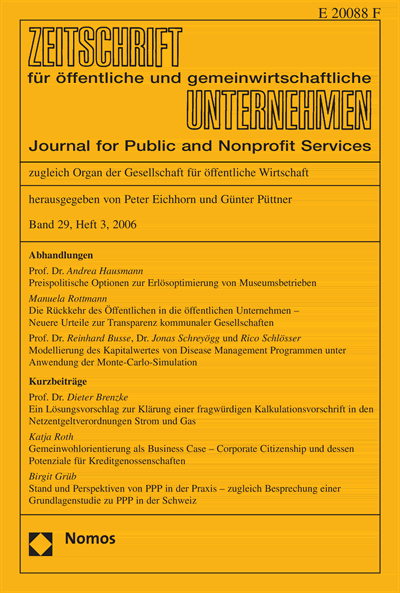 E 20088 F

ZEITSCHRIFT
für öffentliche und gemeinwirtschaftliche
UNTERNEHMEN
Journal for Public and Nonprofit Services

zugleich Organ der Gesellschaft für öffentliche Wirtschaft

herausgegeben von Peter Eichhorn und Günter Püttner

Band 29, Heft 3, 2006

Abhandlungen

Prof. Dr. Andrea Hausmann
Preispolitische Optionen zur Erlösoptimierung von Museumsbetrieben

Manuela Rottmann
Die Rückkehr des Öffentlichen in die öffentlichen Unternehmen – Neuere Urteile zur Transparenz kommunaler Gesellschaften

Prof. Dr. Reinhard Busse, Dr. Jonas Schreyögg und Rico Schlösser
Modellierung des Kapitalwertes von Disease Management Programmen unter Anwendung der Monte-Carlo-Simulation

Kurzbeiträge

Prof. Dr. Dieter Brenzke
Ein Lösungsvorschlag zur Klärung einer fragwürdigen Kalkulationsvorschrift in den Netzentgeltverordnungen Strom und Gas

Katja Roth
Gemeinwohlorientierung als Business Case – Corporate Citizenship und dessen Potenziale für Kreditgenossenschaften

Birgit Grüb
Stand und Perspektiven von PPP in der Praxis – zugleich Besprechung einer Grundlagenstudie zu PPP in der Schweiz

Nomos